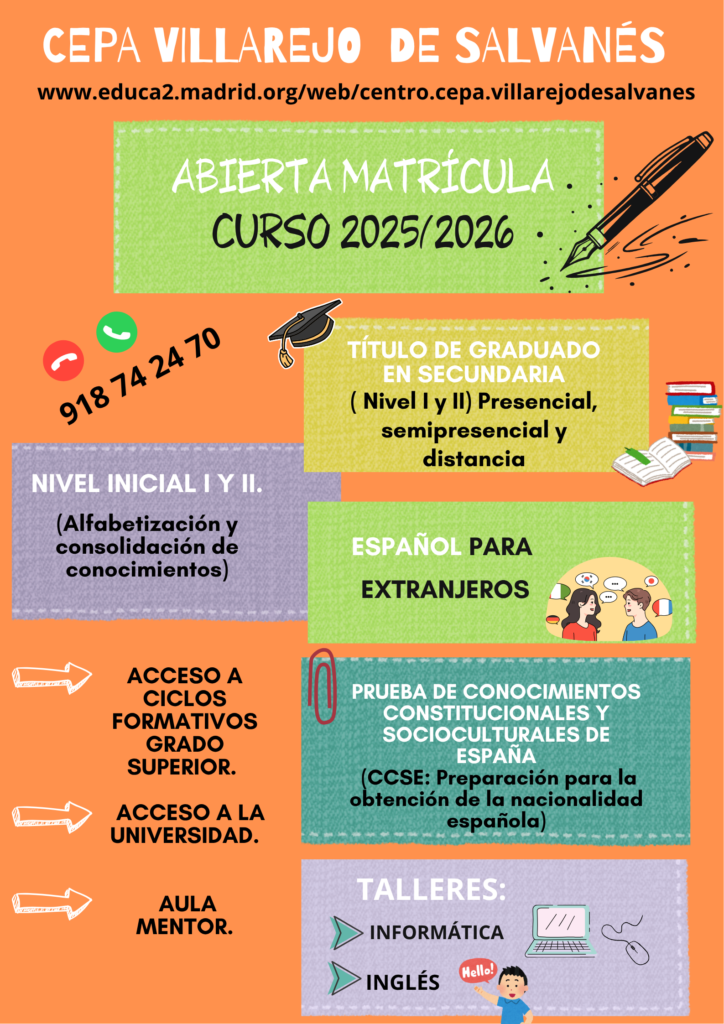 CEPA VILLAREJO DE SALVANÉS

www.educa2.madrid.org/web/centro.cepa.villarejodesalvanes

ABIERTA MATRÍCULA
CURSO 2025/2026

918 74 24 70

TÍTULO DE GRADUADO EN SECUNDARIA
( Nivel I y II) Presencial, semipresencial y distancia

NIVEL INICIAL I Y II.

(Alfabetización y consolidación de conocimientos)

ESPAÑOL PARA EXTRANJEROS

ACCESO A CICLOS FORMATIVOS GRADO SUPERIOR.

ACCESO A LA UNIVERSIDAD.

AULA MENTOR.

PRUEBA DE CONOCIMIENTOS CONSTITUCIONALES Y SOCIOCULTURALES DE ESPAÑA
(CCSE: Preparación para la obtención de la nacionalidad española)

TALLERES:

INFORMÁTICA

INGLÉS

Hello!